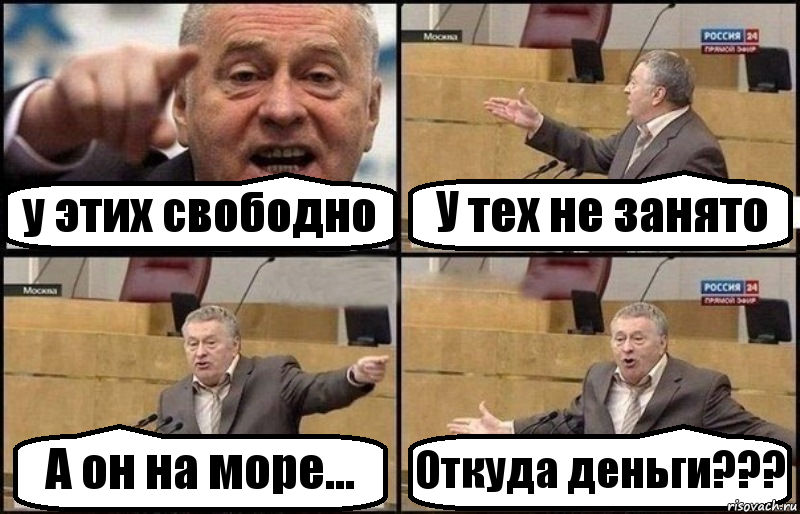 у этих свободно

Москва

РОССИЯ 24
ПРЯМОЙ ЭФИР

У тех не занято

Москва

А он на море...

РОССИЯ 24
ПРЯМОЙ ЭФИР

Откуда деньги???

risovach.ru